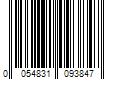 0 054831 093847